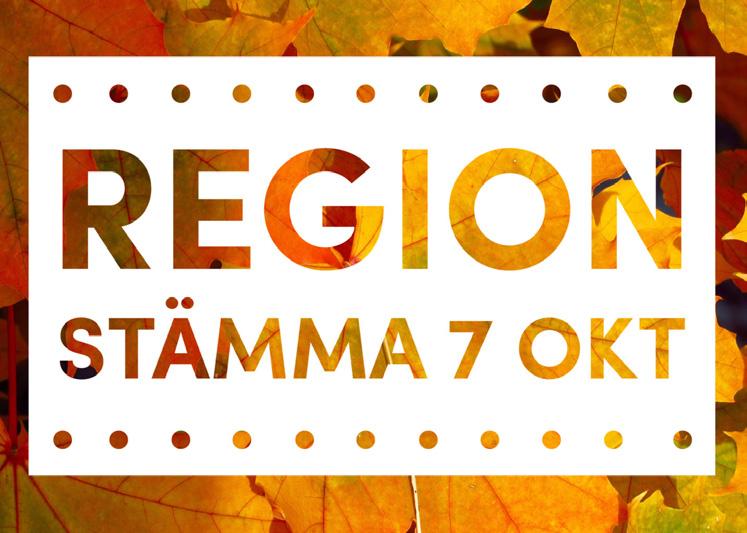 REGION
STÄMMA 7 OKT